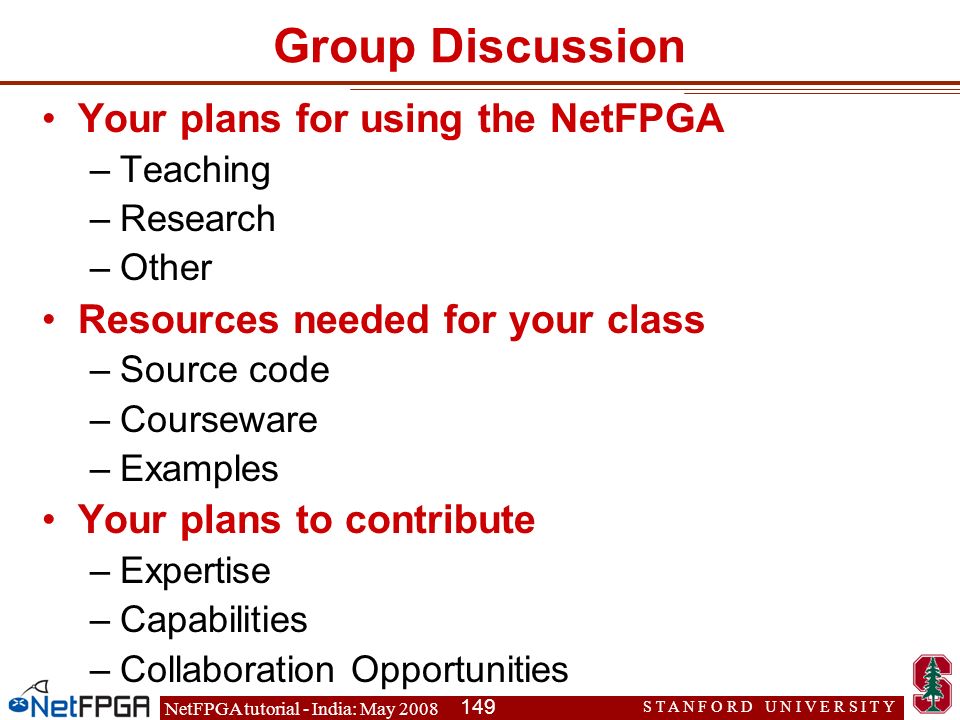 Group Discussion

• Your plans for using the NetFPGA
 – Teaching
 – Research
 – Other
• Resources needed for your class
 – Source code
 – Courseware
 – Examples
• Your plans to contribute
 – Expertise
 – Capabilities
 – Collaboration Opportunities

NetFPGA

NetFPGA tutorial - India: May 2008 149 STANFORD UNIVERSITY